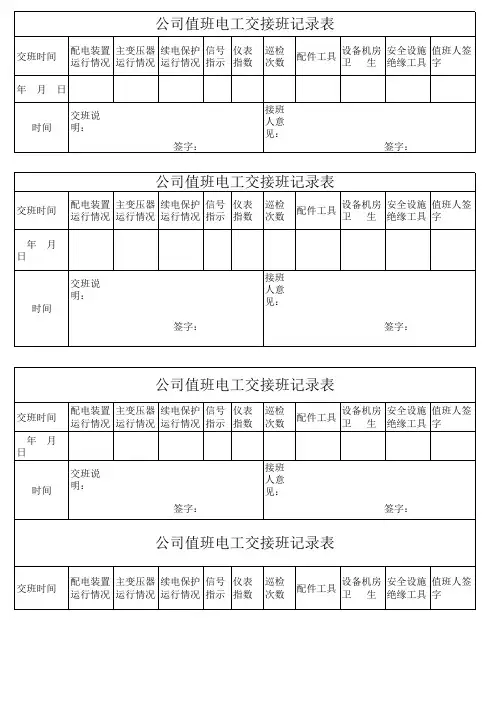 公司值班电工交接班记录表

| 交班时间 | 配电装置运行情况 | 主变压器运行情况 | 续电保护运行情况 | 信号指示 | 仪表指数 | 巡检次数 | 配件工具 | 设备机房卫　生 | 安全设施绝缘工具 | 值班人签字 |
|---|---|---|---|---|---|---|---|---|---|---|
| 年　月　日 | | | | | | | | | | |
| 时间 | 交班说明：　签字： | | | | | 接班人意见：　签字： | | | | |

公司值班电工交接班记录表

| 交班时间 | 配电装置运行情况 | 主变压器运行情况 | 续电保护运行情况 | 信号指示 | 仪表指数 | 巡检次数 | 配件工具 | 设备机房卫　生 | 安全设施绝缘工具 | 值班人签字 |
|---|---|---|---|---|---|---|---|---|---|---|
| 年　月　日 | | | | | | | | | | |
| 时间 | 交班说明：　签字： | | | | | 接班人意见：　签字： | | | | |

公司值班电工交接班记录表

| 交班时间 | 配电装置运行情况 | 主变压器运行情况 | 续电保护运行情况 | 信号指示 | 仪表指数 | 巡检次数 | 配件工具 | 设备机房卫　生 | 安全设施绝缘工具 | 值班人签字 |
|---|---|---|---|---|---|---|---|---|---|---|
| 年　月　日 | | | | | | | | | | |
| 时间 | 交班说明：　签字： | | | | | 接班人意见：　签字： | | | | |

公司值班电工交接班记录表

| 交班时间 | 配电装置运行情况 | 主变压器运行情况 | 续电保护运行情况 | 信号指示 | 仪表指数 | 巡检次数 | 配件工具 | 设备机房卫　生 | 安全设施绝缘工具 | 值班人签字 |
|---|---|---|---|---|---|---|---|---|---|---|